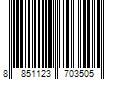 8 851123 703505